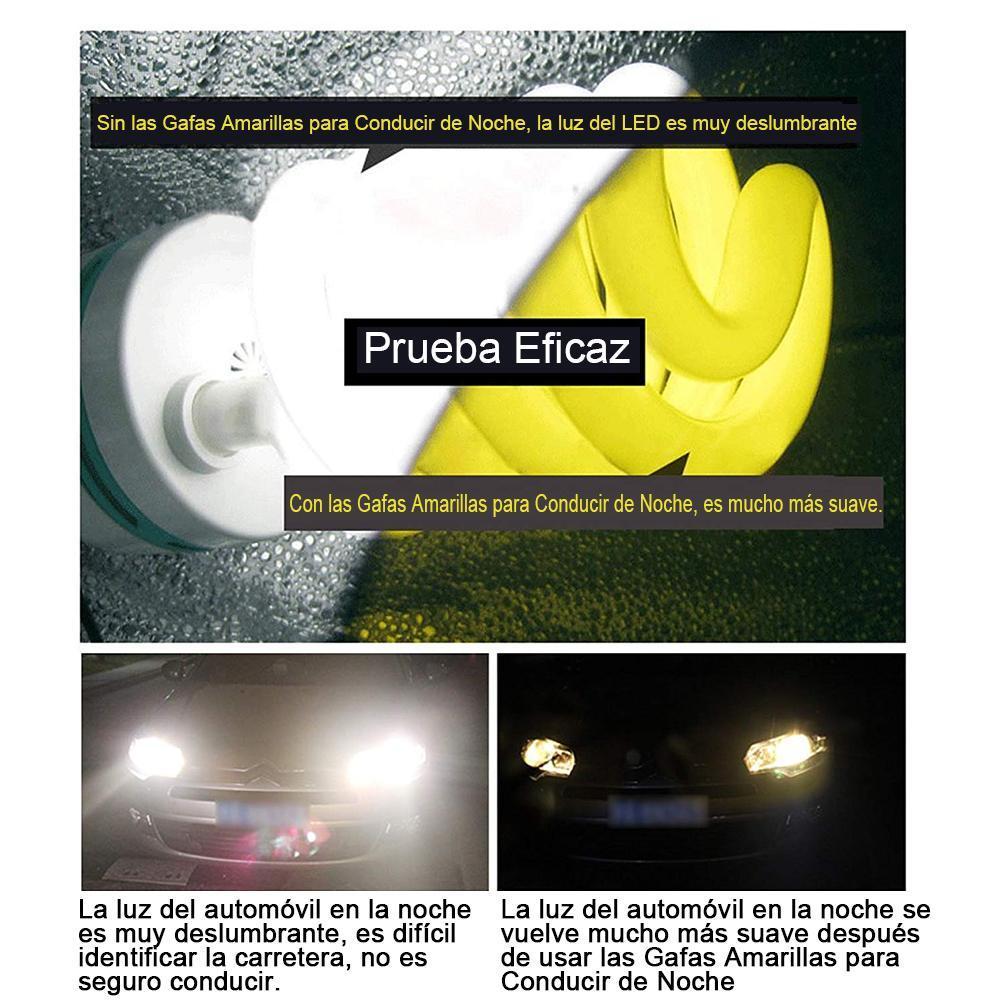 Sin las Gafas Amarillas para Conducir de Noche, la luz del LED es muy deslumbrante

Prueba Eficaz

Con las Gafas Amarillas para Conducir de Noche, es mucho más suave.

La luz del automóvil en la noche es muy deslumbrante, es difícil identificar la carretera, no es seguro conducir.

La luz del automóvil en la noche se vuelve mucho más suave después de usar las Gafas Amarillas para Conducir de Noche